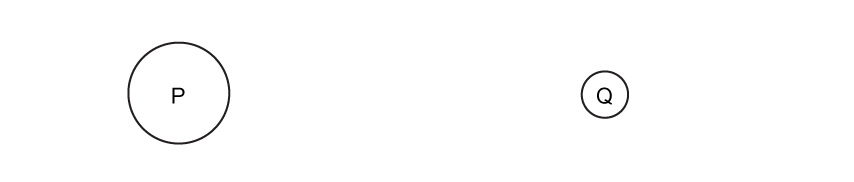 P

Q